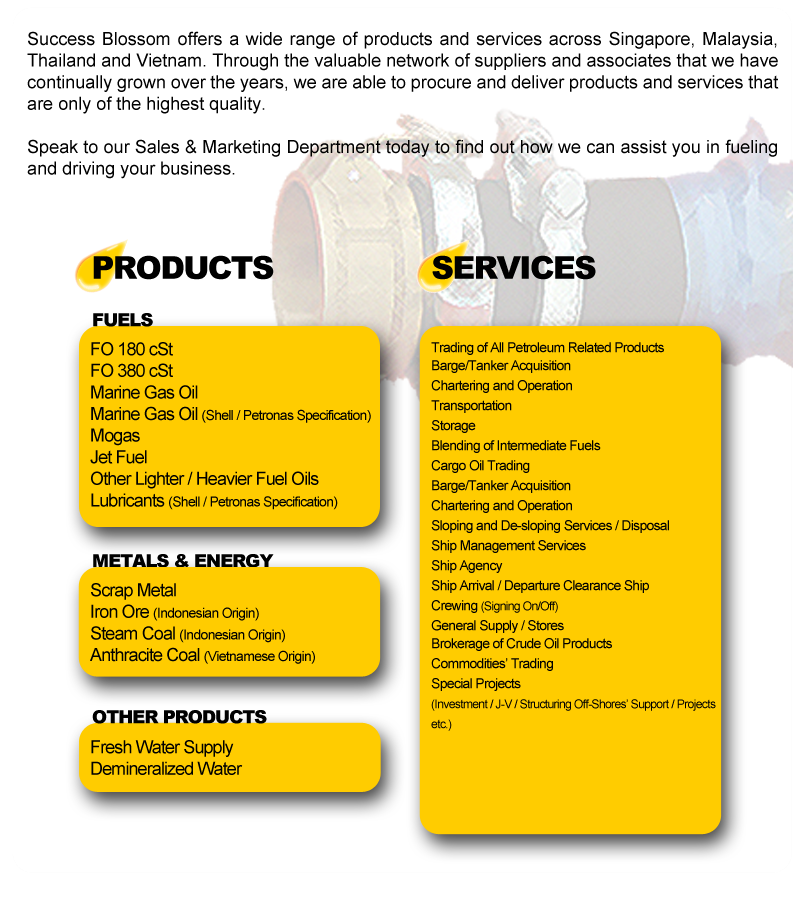 Success Blossom offers a wide range of products and services across Singapore, Malaysia, Thailand and Vietnam. Through the valuable network of suppliers and associates that we have continually grown over the years, we are able to procure and deliver products and services that are only of the highest quality.

Speak to our Sales & Marketing Department today to find out how we can assist you in fueling and driving your business.

PRODUCTS

FUELS
FO 180 cSt
FO 380 cSt
Marine Gas Oil
Marine Gas Oil (Shell / Petronas Specification)
Mogas
Jet Fuel
Other Lighter / Heavier Fuel Oils
Lubricants (Shell / Petronas Specification)

METALS & ENERGY
Scrap Metal
Iron Ore (Indonesian Origin)
Steam Coal (Indonesian Origin)
Anthracite Coal (Vietnamese Origin)

OTHER PRODUCTS
Fresh Water Supply
Demineralized Water

SERVICES

Trading of All Petroleum Related Products
Barge/Tanker Acquisition
Chartering and Operation
Transportation
Storage
Blending of Intermediate Fuels
Cargo Oil Trading
Barge/Tanker Acquisition
Chartering and Operation
Sloping and De-sloping Services / Disposal
Ship Management Services
Ship Agency
Ship Arrival / Departure Clearance Ship
Crewing (Signing On/Off)
General Supply / Stores
Brokerage of Crude Oil Products
Commodities' Trading
Special Projects
(Investment / J-V / Structuring Off-Shores' Support / Projects etc.)